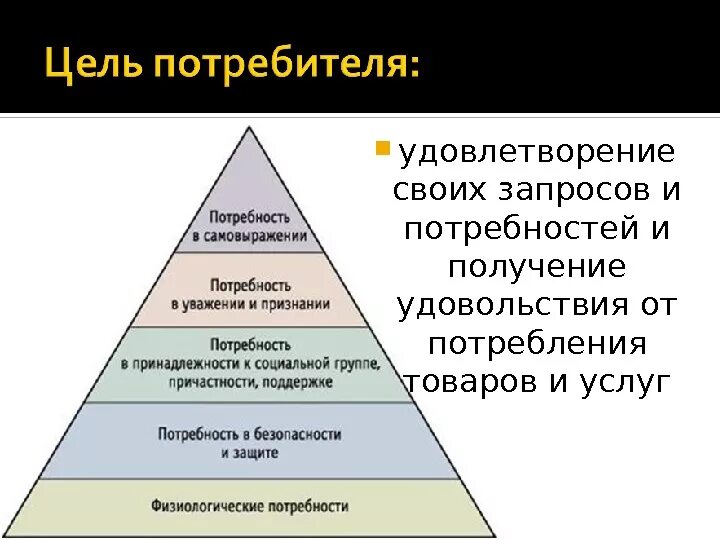 Цель потребителя:

Потребность в самовыражении

Потребность в уважении и признании

Потребность в принадлежности к социальной группе, причастности, поддержке

Потребность в безопасности и защите

Физиологические потребности

удовлетворение своих запросов и потребностей и получение удовольствия от потребления товаров и услуг